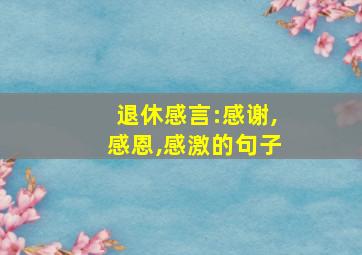 退休感言:感谢,感恩,感激的句子